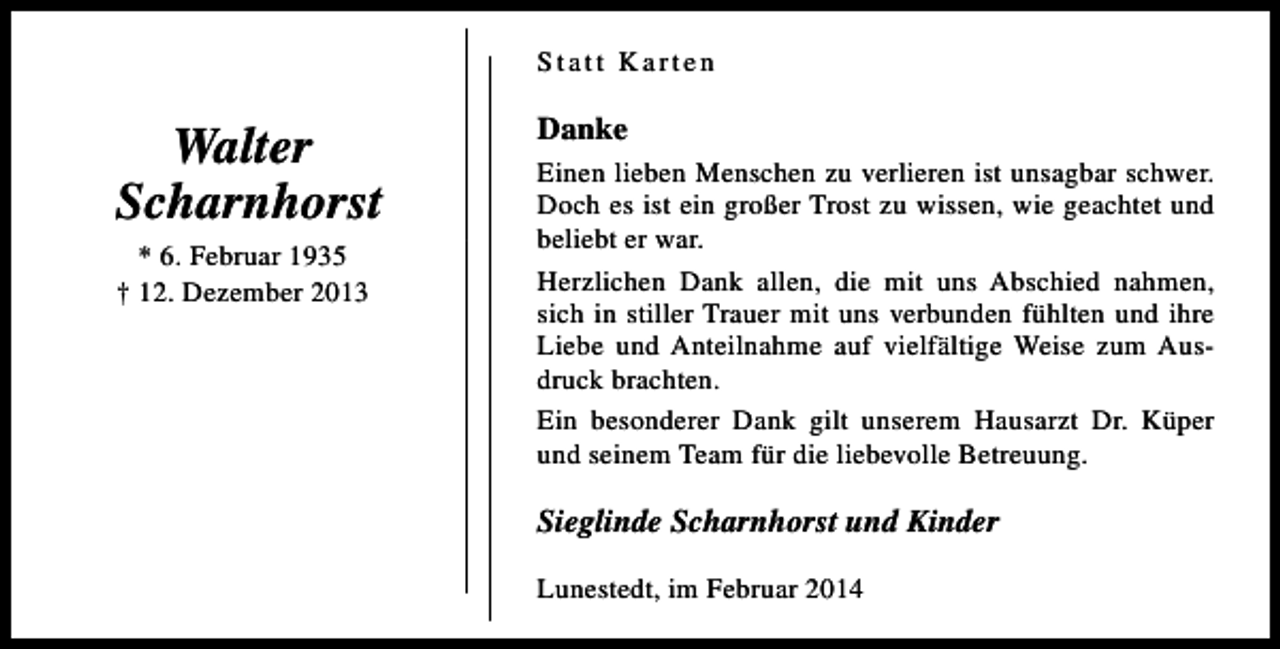 Walter Scharnhorst
* 6. Februar 1935
† 12. Dezember 2013

Statt Karten

Danke

Einen lieben Menschen zu verlieren ist unsagbar schwer. Doch es ist ein großer Trost zu wissen, wie geachtet und beliebt er war.

Herzlichen Dank allen, die mit uns Abschied nahmen, sich in stiller Trauer mit uns verbunden fühlten und ihre Liebe und Anteilnahme auf vielfältige Weise zum Ausdruck brachten.

Ein besonderer Dank gilt unserem Hausarzt Dr. Küper und seinem Team für die liebevolle Betreuung.

Sieglinde Scharnhorst und Kinder

Lunestedt, im Februar 2014